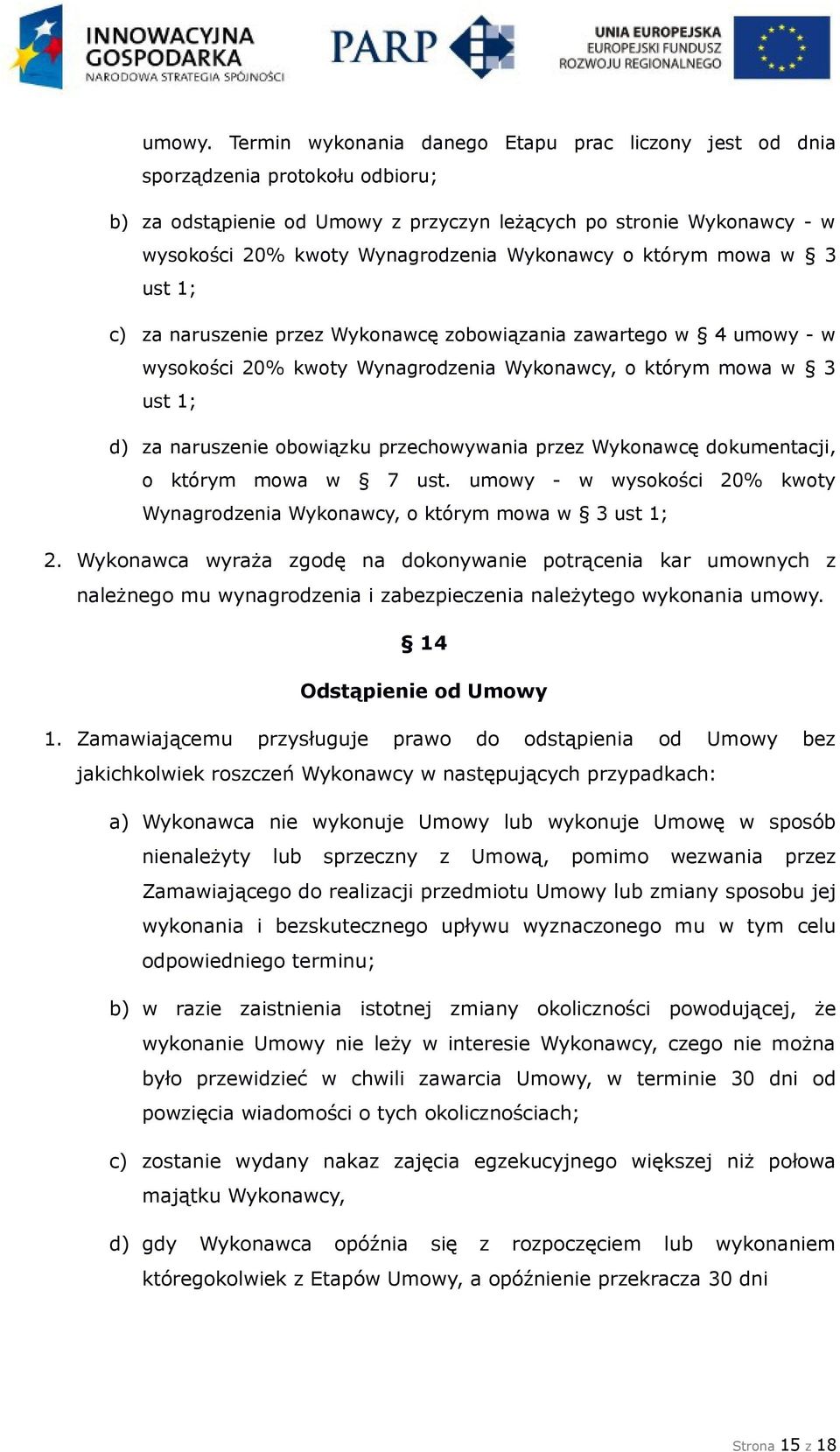 INNOWACYJNA GOSPODARKA
NARODOWA STRATEGIA SPÓJNOŚCI

PARP

UNIA EUROPEJSKA
EUROPEJSKI FUNDUSZ ROZWOJU REGIONALNEGO

umowy. Termin wykonania danego Etapu prac liczony jest od dnia sporządzenia protokołu odbioru;

b) za odstąpienie od Umowy z przyczyn leżących po stronie Wykonawcy - w wysokości 20% kwoty Wynagrodzenia Wykonawcy o którym mowa w § 3 ust 1;

c) za naruszenie przez Wykonawcę zobowiązania zawartego w § 4 umowy - w wysokości 20% kwoty Wynagrodzenia Wykonawcy, o którym mowa w § 3 ust 1;

d) za naruszenie obowiązku przechowywania przez Wykonawcę dokumentacji, o którym mowa w § 7 ust. umowy - w wysokości 20% kwoty Wynagrodzenia Wykonawcy, o którym mowa w § 3 ust 1;

2. Wykonawca wyraża zgodę na dokonywanie potrącenia kar umownych z należnego mu wynagrodzenia i zabezpieczenia należytego wykonania umowy.

§ 14

Odstąpienie od Umowy

1. Zamawiającemu przysługuje prawo do odstąpienia od Umowy bez jakichkolwiek roszczeń Wykonawcy w następujących przypadkach:

a) Wykonawca nie wykonuje Umowy lub wykonuje Umowę w sposób nienależyty lub sprzeczny z Umową, pomimo wezwania przez Zamawiającego do realizacji przedmiotu Umowy lub zmiany sposobu jej wykonania i bezskutecznego upływu wyznaczonego mu w tym celu odpowiedniego terminu;

b) w razie zaistnienia istotnej zmiany okoliczności powodującej, że wykonanie Umowy nie leży w interesie Wykonawcy, czego nie można było przewidzieć w chwili zawarcia Umowy, w terminie 30 dni od powzięcia wiadomości o tych okolicznościach;

c) zostanie wydany nakaz zajęcia egzekucyjnego większej niż połowa majątku Wykonawcy,

d) gdy Wykonawca opóźnia się z rozpoczęciem lub wykonaniem któregokolwiek z Etapów Umowy, a opóźnienie przekracza 30 dni

Strona 15 z 18